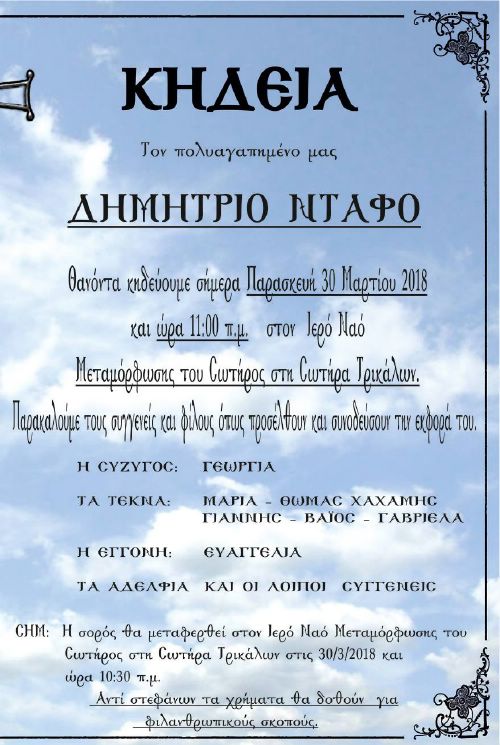 ΚΗΔΕΙΑ

Τον πολυαγαπημένο μας

ΔΗΜΗΤΡΙΟ ΝΤΑΦΟ

Θανόντα κηδεύουμε σήμερα Παρασκευή 30 Μαρτίου 2018 και ώρα 11:00 π.μ. στον Ιερό Ναό Μεταμόρφωσης του Σωτήρος στη Σωτήρα Τρικάλων.

Παρακαλούμε τους συγγενείς και φίλους όπως προσέλθουν και συνοδεύσουν την εκφορά του.

Η ΣΥΖΥΓΟΣ: ΓΕΩΡΓΙΑ

ΤΑ ΤΕΚΝΑ: ΜΑΡΙΑ - ΘΩΜΑΣ ΧΑΧΑΜΗΣ
ΓΙΑΝΝΗΣ - ΒΑΪΟΣ - ΓΑΒΡΙΕΛΑ

Η ΕΓΓΟΝΗ: ΕΥΑΓΓΕΛΙΑ

ΤΑ ΑΔΕΛΦΙΑ ΚΑΙ ΟΙ ΛΟΙΠΟΙ ΣΥΓΓΕΝΕΙΣ

ΣΗΜ: Η σορός θα μεταφερθεί στον Ιερό Ναό Μεταμόρφωσης του Σωτήρος στη Σωτήρα Τρικάλων στις 30/3/2018 και ώρα 10:30 π.μ.

Αντί στεφάνων τα χρήματα θα δοθούν για φιλανθρωπικούς σκοπούς.